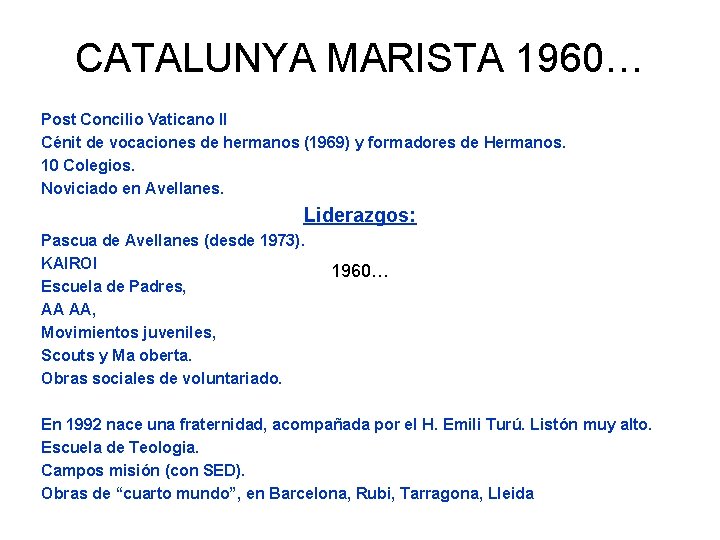 CATALUNYA MARISTA 1960…

Post Concilio Vaticano II
Cénit de vocaciones de hermanos (1969) y formadores de Hermanos.
10 Colegios.
Noviciado en Avellanes.

Liderazgos:

Pascua de Avellanes (desde 1973).
KAIROI
Escuela de Padres,
AA AA,
Movimientos juveniles,
Scouts y Ma oberta.
Obras sociales de voluntariado.

1960…

En 1992 nace una fraternidad, acompañada por el H. Emili Turú. Listón muy alto.
Escuela de Teologia.
Campos misión (con SED).
Obras de "cuarto mundo", en Barcelona, Rubi, Tarragona, Lleida